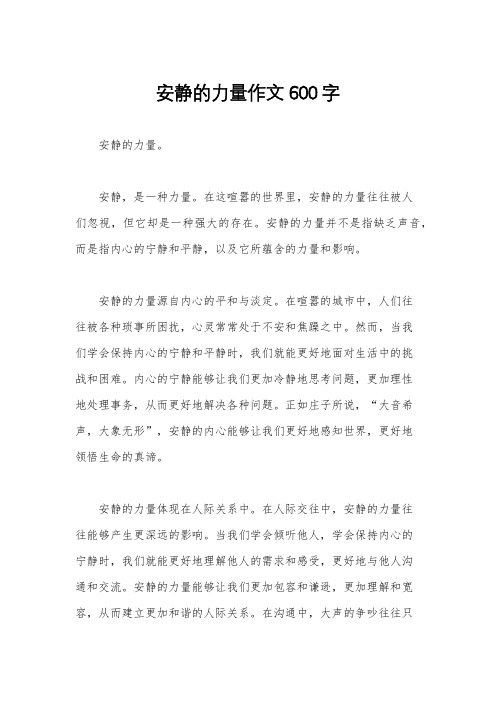 安静的力量作文600字

安静的力量。

安静，是一种力量。在这喧嚣的世界里，安静的力量往往被人们忽视，但它却是一种强大的存在。安静的力量并不是指缺乏声音，而是指内心的宁静和平静，以及它所蕴含的力量和影响。

安静的力量源自内心的平和与淡定。在喧嚣的城市中，人们往往被各种琐事所困扰，心灵常常处于不安和焦躁之中。然而，当我们学会保持内心的宁静和平静时，我们就能更好地面对生活中的挑战和困难。内心的宁静能够让我们更加冷静地思考问题，更加理性地处理事务，从而更好地解决各种问题。正如庄子所说，“大音希声，大象无形”，安静的内心能够让我们更好地感知世界，更好地领悟生命的真谛。

安静的力量体现在人际关系中。在人际交往中，安静的力量往往能够产生更深远的影响。当我们学会倾听他人，学会保持内心的宁静时，我们就能更好地理解他人的需求和感受，更好地与他人沟通和交流。安静的力量能够让我们更加包容和谦逊，更加理解和宽容，从而建立更加和谐的人际关系。在沟通中，大声的争吵往往只